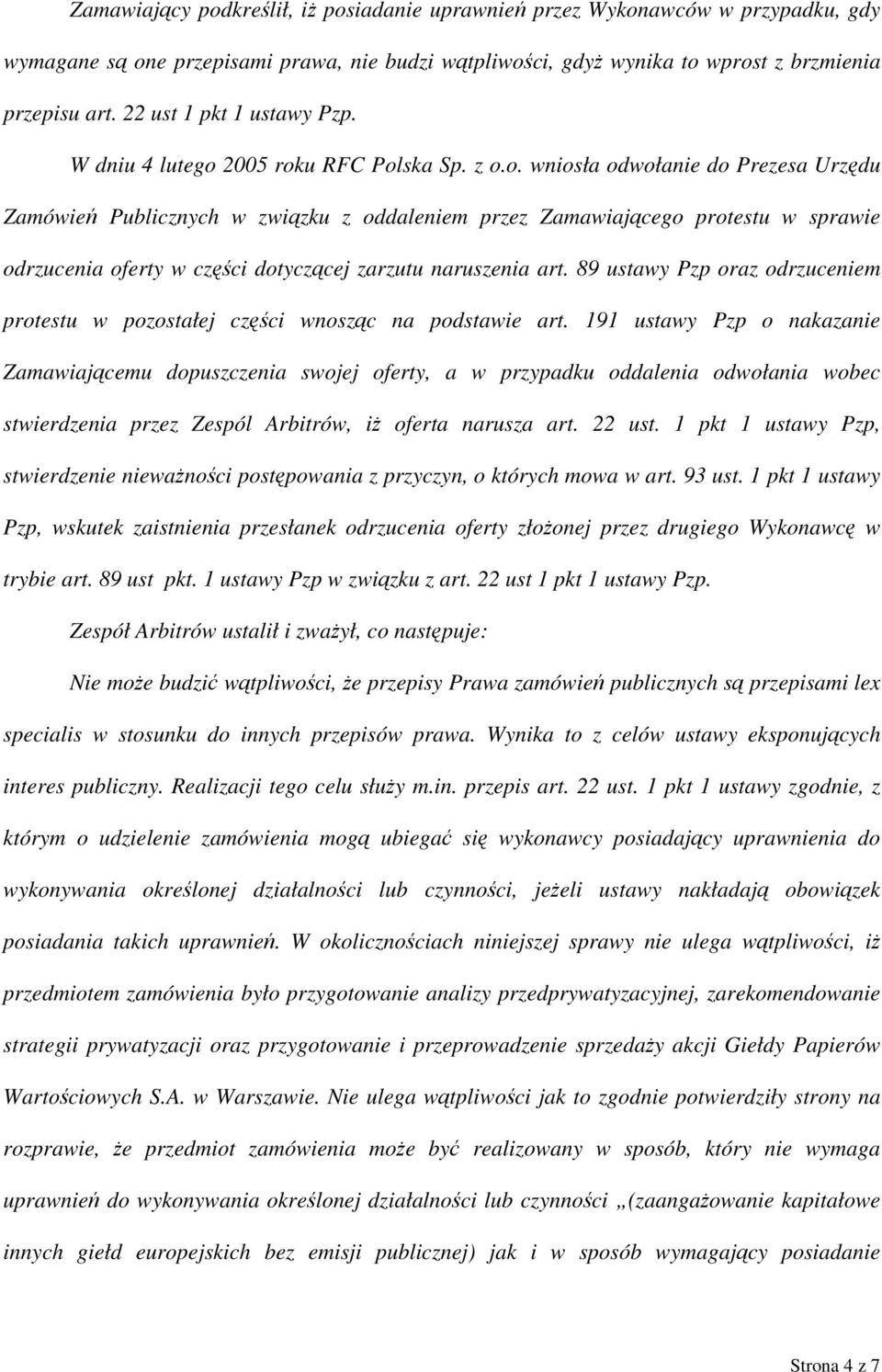 Zamawiający podkreślił, iż posiadanie uprawnień przez Wykonawców w przypadku, gdy wymagane są one przepisami prawa, nie budzi wątpliwości, gdyż wynika to wprost z brzmienia przepisu art. 22 ust 1 pkt 1 ustawy Pzp.

W dniu 4 lutego 2005 roku RFC Polska Sp. z o.o. wniosła odwołanie do Prezesa Urzędu Zamówień Publicznych w związku z oddaleniem przez Zamawiającego protestu w sprawie odrzucenia oferty w części dotyczącej zarzutu naruszenia art. 89 ustawy Pzp oraz odrzuceniem protestu w pozostałej części wnosząc na podstawie art. 191 ustawy Pzp o nakazanie Zamawiającemu dopuszczenia swojej oferty, a w przypadku oddalenia odwołania wobec stwierdzenia przez Zespól Arbitrów, iż oferta narusza art. 22 ust. 1 pkt 1 ustawy Pzp, stwierdzenie nieważności postępowania z przyczyn, o których mowa w art. 93 ust. 1 pkt 1 ustawy Pzp, wskutek zaistnienia przesłanek odrzucenia oferty złożonej przez drugiego Wykonawcę w trybie art. 89 ust pkt. 1 ustawy Pzp w związku z art. 22 ust 1 pkt 1 ustawy Pzp.

Zespół Arbitrów ustalił i zważył, co następuje:

Nie może budzić wątpliwości, że przepisy Prawa zamówień publicznych są przepisami lex specialis w stosunku do innych przepisów prawa. Wynika to z celów ustawy eksponujących interes publiczny. Realizacji tego celu służy m.in. przepis art. 22 ust. 1 pkt 1 ustawy zgodnie, z którym o udzielenie zamówienia mogą ubiegać się wykonawcy posiadający uprawnienia do wykonywania określonej działalności lub czynności, jeżeli ustawy nakładają obowiązek posiadania takich uprawnień. W okolicznościach niniejszej sprawy nie ulega wątpliwości, iż przedmiotem zamówienia było przygotowanie analizy przedprywatyzacyjnej, zarekomendowanie strategii prywatyzacji oraz przygotowanie i przeprowadzenie sprzedaży akcji Giełdy Papierów Wartościowych S.A. w Warszawie. Nie ulega wątpliwości jak to zgodnie potwierdziły strony na rozprawie, że przedmiot zamówienia może być realizowany w sposób, który nie wymaga uprawnień do wykonywania określonej działalności lub czynności „(zaangażowanie kapitałowe innych giełd europejskich bez emisji publicznej) jak i w sposób wymagający posiadanie

Strona 4 z 7